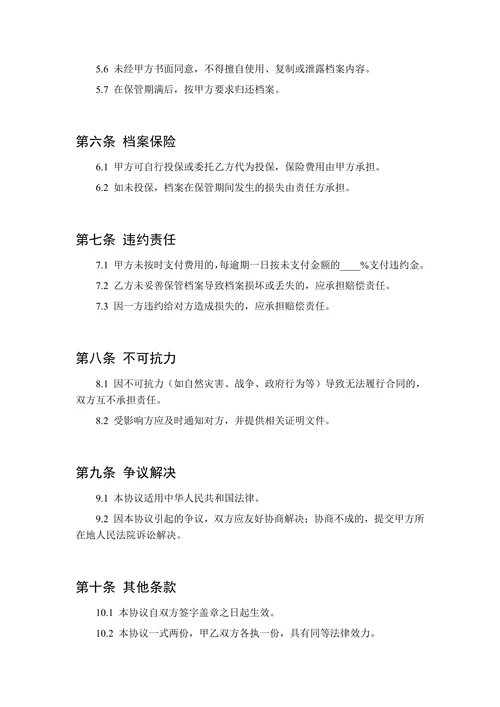 5.6 未经甲方书面同意，不得擅自使用、复制或泄露档案内容。

5.7 在保管期满后，按甲方要求归还档案。

第六条 档案保险

6.1 甲方可自行投保或委托乙方代为投保，保险费用由甲方承担。

6.2 如未投保，档案在保管期间发生的损失由责任方承担。

第七条 违约责任

7.1 甲方未按时支付费用的，每逾期一日按未支付金额的____%支付违约金。

7.2 乙方未妥善保管档案导致档案损坏或丢失的，应承担赔偿责任。

7.3 因一方违约给对方造成损失的，应承担赔偿责任。

第八条 不可抗力

8.1 因不可抗力（如自然灾害、战争、政府行为等）导致无法履行合同的，双方互不承担责任。

8.2 受影响方应及时通知对方，并提供相关证明文件。

第九条 争议解决

9.1 本协议适用中华人民共和国法律。

9.2 因本协议引起的争议，双方应友好协商解决；协商不成的，提交甲方所在地人民法院诉讼解决。

第十条 其他条款

10.1 本协议自双方签字盖章之日起生效。

10.2 本协议一式两份，甲乙双方各执一份，具有同等法律效力。